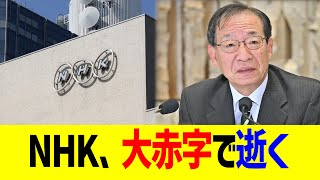 NHK

NHK、大赤字で逝く